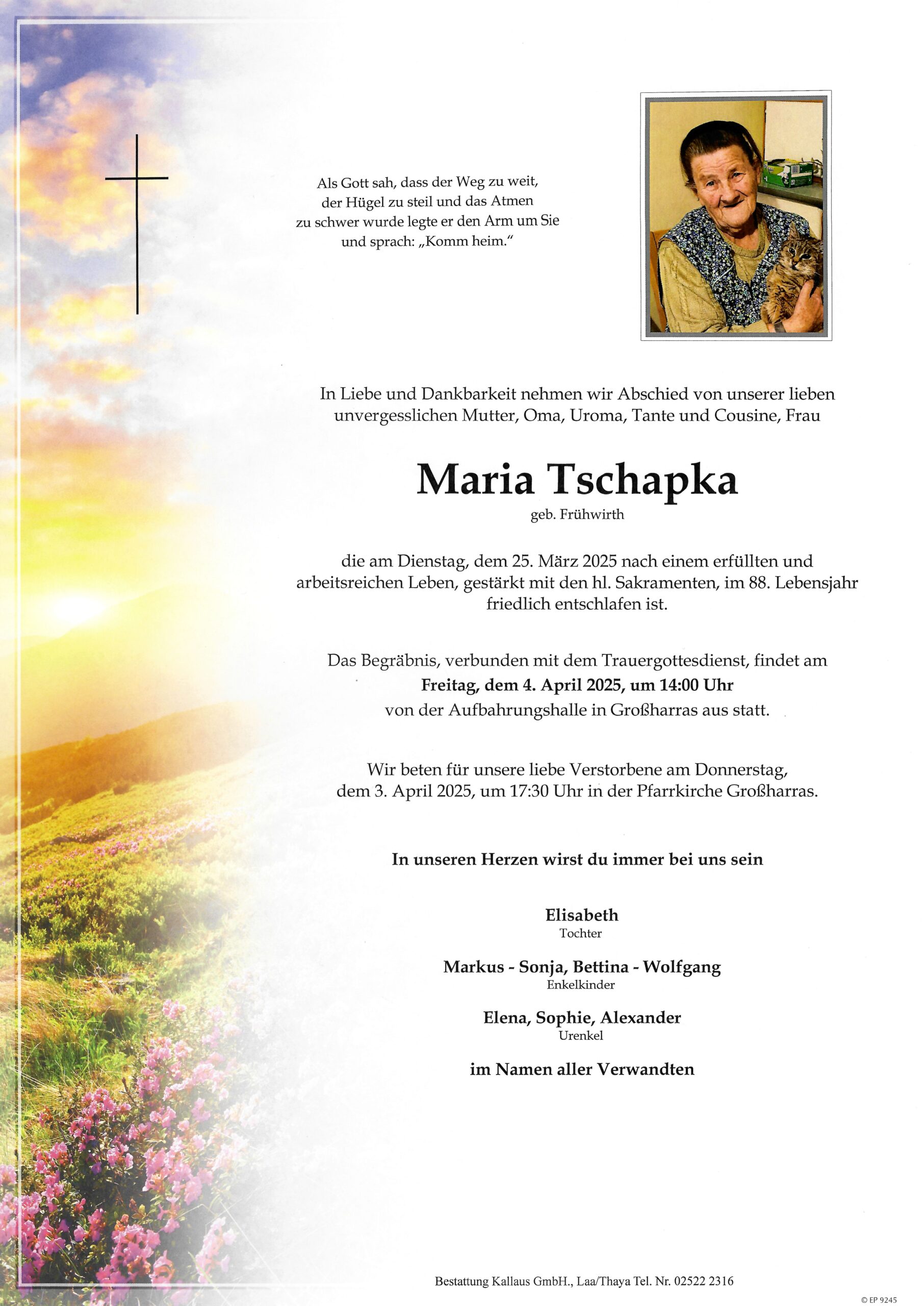 Als Gott sah, dass der Weg zu weit, der Hügel zu steil und das Atmen zu schwer wurde legte er den Arm um Sie und sprach: „Komm heim."

In Liebe und Dankbarkeit nehmen wir Abschied von unserer lieben unvergesslichen Mutter, Oma, Uroma, Tante und Cousine, Frau

Maria Tschapka

geb. Frühwirth

die am Dienstag, dem 25. März 2025 nach einem erfüllten und arbeitsreichen Leben, gestärkt mit den hl. Sakramenten, im 88. Lebensjahr friedlich entschlafen ist.

Das Begräbnis, verbunden mit dem Trauergottesdienst, findet am
Freitag, dem 4. April 2025, um 14:00 Uhr
von der Aufbahrungshalle in Großharras aus statt.

Wir beten für unsere liebe Verstorbene am Donnerstag, dem 3. April 2025, um 17:30 Uhr in der Pfarrkirche Großharras.

In unseren Herzen wirst du immer bei uns sein

Elisabeth
Tochter

Markus - Sonja, Bettina - Wolfgang
Enkelkinder

Elena, Sophie, Alexander
Urenkel

im Namen aller Verwandten

Bestattung Kallaus GmbH., Laa/Thaya Tel. Nr. 02522 2316

© EP 9245